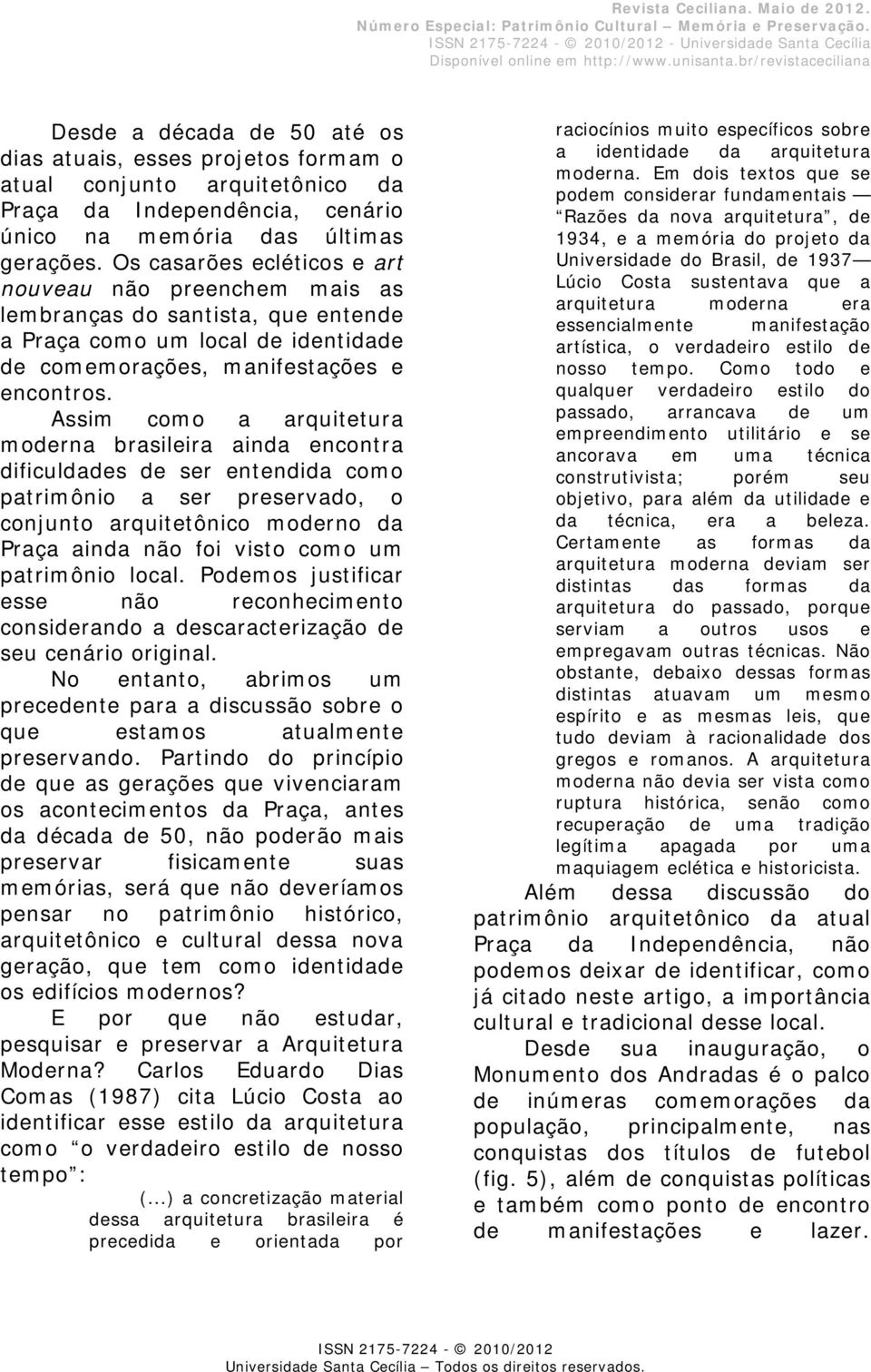 Revista Ceciliana. Maio de 2012.
Número Especial: Patrimônio Cultural – Memória e Preservação.
ISSN 2175-7224 - © 2010/2012 - Universidade Santa Cecília
Disponível online em http://www.unisanta.br/revistaceciliana

Desde a década de 50 até os dias atuais, esses projetos formam o atual conjunto arquitetônico da Praça da Independência, cenário único na memória das últimas gerações. Os casarões ecléticos e art nouveau não preenchem mais as lembranças do santista, que entende a Praça como um local de identidade de comemorações, manifestações e encontros.

Assim como a arquitetura moderna brasileira ainda encontra dificuldades de ser entendida como patrimônio a ser preservado, o conjunto arquitetônico moderno da Praça ainda não foi visto como um patrimônio local. Podemos justificar esse não reconhecimento considerando a descaracterização de seu cenário original.

No entanto, abrimos um precedente para a discussão sobre o que estamos atualmente preservando. Partindo do princípio de que as gerações que vivenciaram os acontecimentos da Praça, antes da década de 50, não poderão mais preservar fisicamente suas memórias, será que não deveríamos pensar no patrimônio histórico, arquitetônico e cultural dessa nova geração, que tem como identidade os edifícios modernos?

E por que não estudar, pesquisar e preservar a Arquitetura Moderna? Carlos Eduardo Dias Comas (1987) cita Lúcio Costa ao identificar esse estilo da arquitetura como “o verdadeiro estilo de nosso tempo”:

(...) a concretização material dessa arquitetura brasileira é precedida e orientada por raciocínios muito específicos sobre a identidade da arquitetura moderna. Em dois textos que se podem considerar fundamentais — “Razões da nova arquitetura”, de 1934, e a memória do projeto da Universidade do Brasil, de 1937— Lúcio Costa sustentava que a arquitetura moderna era essencialmente manifestação artística, o verdadeiro estilo de nosso tempo. Como todo e qualquer verdadeiro estilo do passado, arrancava de um empreendimento utilitário e se ancorava em uma técnica construtivista; porém seu objetivo, para além da utilidade e da técnica, era a beleza. Certamente as formas da arquitetura moderna deviam ser distintas das formas da arquitetura do passado, porque serviam a outros usos e empregavam outras técnicas. Não obstante, debaixo dessas formas distintas atuavam um mesmo espírito e as mesmas leis, que tudo deviam à racionalidade dos gregos e romanos. A arquitetura moderna não devia ser vista como ruptura histórica, senão como recuperação de uma tradição legítima apagada por uma maquiagem eclética e historicista.

Além dessa discussão do patrimônio arquitetônico da atual Praça da Independência, não podemos deixar de identificar, como já citado neste artigo, a importância cultural e tradicional desse local.

Desde sua inauguração, o Monumento dos Andradas é o palco de inúmeras comemorações da população, principalmente, nas conquistas dos títulos de futebol (fig. 5), além de conquistas políticas e também como ponto de encontro de manifestações e lazer.

ISSN 2175-7224 - © 2010/2012
Universidade Santa Cecília – Todos os direitos reservados.